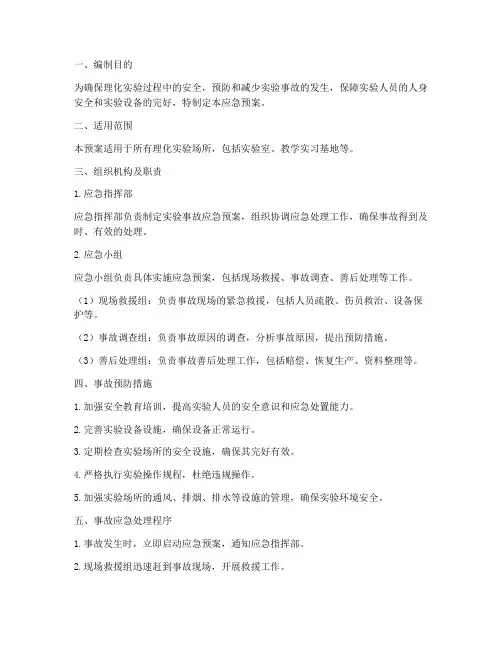 一、编制目的

为确保理化实验过程中的安全，预防和减少实验事故的发生，保障实验人员的人身安全和实验设备的完好，特制定本应急预案。

二、适用范围

本预案适用于所有理化实验场所，包括实验室、教学实习基地等。

三、组织机构及职责

1. 应急指挥部

应急指挥部负责制定实验事故应急预案，组织协调应急处理工作，确保事故得到及时、有效的处理。

2. 应急小组

应急小组负责具体实施应急预案，包括现场救援、事故调查、善后处理等工作。

（1）现场救援组：负责事故现场的紧急救援，包括人员疏散、伤员救治、设备保护等。

（2）事故调查组：负责事故原因的调查，分析事故原因，提出预防措施。

（3）善后处理组：负责事故善后处理工作，包括赔偿、恢复生产、资料整理等。

四、事故预防措施

1. 加强安全教育培训，提高实验人员的安全意识和应急处置能力。

2. 完善实验设备设施，确保设备正常运行。

3. 定期检查实验场所的安全设施，确保其完好有效。

4. 严格执行实验操作规程，杜绝违规操作。

5. 加强实验场所的通风、排烟、排水等设施的管理，确保实验环境安全。

五、事故应急处理程序

1. 事故发生时，立即启动应急预案，通知应急指挥部。

2. 现场救援组迅速赶到事故现场，开展救援工作。